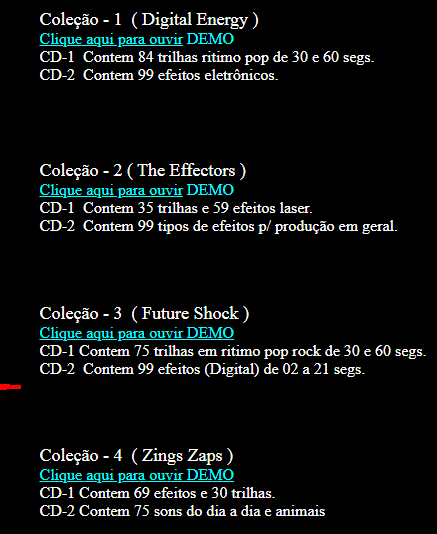 Coleção - 1 ( Digital Energy )
Clique aqui para ouvir DEMO
CD-1 Contem 84 trilhas ritimo pop de 30 e 60 segs.
CD-2 Contem 99 efeitos eletrônicos.

Coleção - 2 ( The Effectors )
Clique aqui para ouvir DEMO
CD-1 Contem 35 trilhas e 59 efeitos laser.
CD-2 Contem 99 tipos de efeitos p/ produção em geral.

Coleção - 3 ( Future Shock )
Clique aqui para ouvir DEMO
CD-1 Contem 75 trilhas em ritimo pop rock de 30 e 60 segs.
CD-2 Contem 99 efeitos (Digital) de 02 a 21 segs.

Coleção - 4 ( Zings Zaps )
Clique aqui para ouvir DEMO
CD-1 Contem 69 efeitos e 30 trilhas.
CD-2 Contem 75 sons do dia a dia e animais